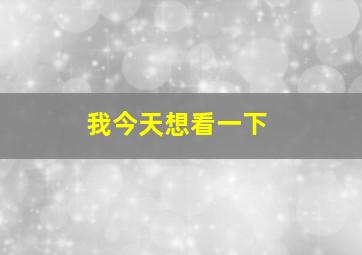 我今天想看一下